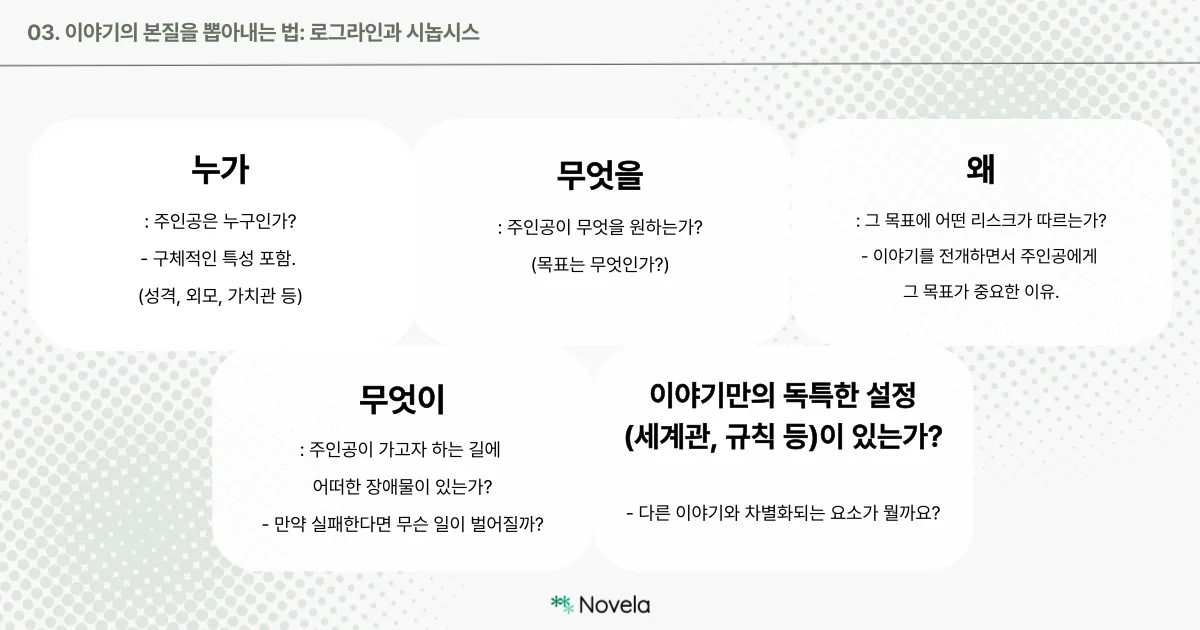 03. 이야기의 본질을 뽑아내는 법: 로그라인과 시놉시스

누가

: 주인공은 누구인가?

- 구체적인 특성 포함.

(성격, 외모, 가치관 등)

무엇을

: 주인공이 무엇을 원하는가?

(목표는 무엇인가?)

왜

: 그 목표에 어떤 리스크가 따르는가?

- 이야기를 전개하면서 주인공에게

그 목표가 중요한 이유.

무엇이

: 주인공이 가고자 하는 길에

어떠한 장애물이 있는가?

- 만약 실패한다면 무슨 일이 벌어질까?

이야기만의 독특한 설정 (세계관, 규칙 등)이 있는가?

- 다른 이야기와 차별화되는 요소가 뭘까요?

Novela